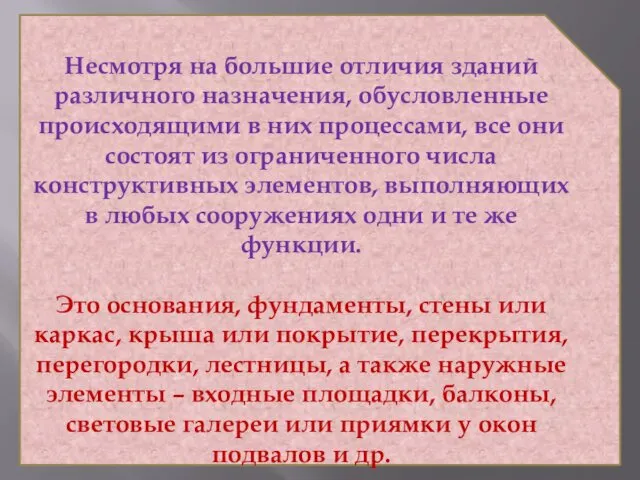 Несмотря на большие отличия зданий различного назначения, обусловленные происходящими в них процессами, все они состоят из ограниченного числа конструктивных элементов, выполняющих в любых сооружениях одни и те же функции.

Это основания, фундаменты, стены или каркас, крыша или покрытие, перекрытия, перегородки, лестницы, а также наружные элементы – входные площадки, балконы, световые галереи или приямки у окон подвалов и др.